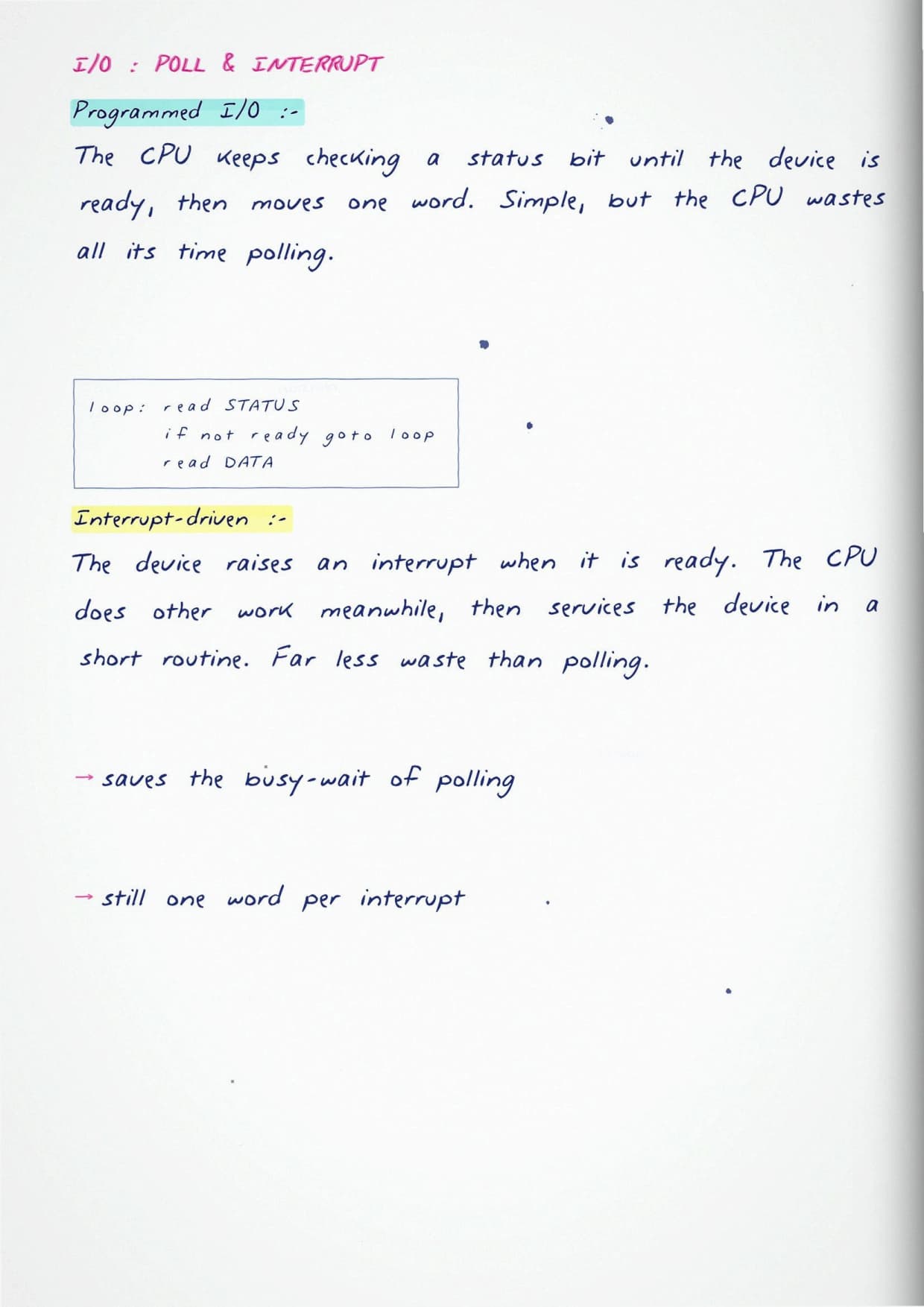 I/O : POLL & INTERRUPT

Programmed I/O :-

The CPU keeps checking a status bit until the device is ready, then moves one word. Simple, but the CPU wastes all its time polling.

loop: read STATUS
if not ready goto loop
read DATA

Interrupt-driven :-

The device raises an interrupt when it is ready. The CPU does other work meanwhile, then services the device in a short routine. Far less waste than polling.

→ saves the busy-wait of polling

→ still one word per interrupt